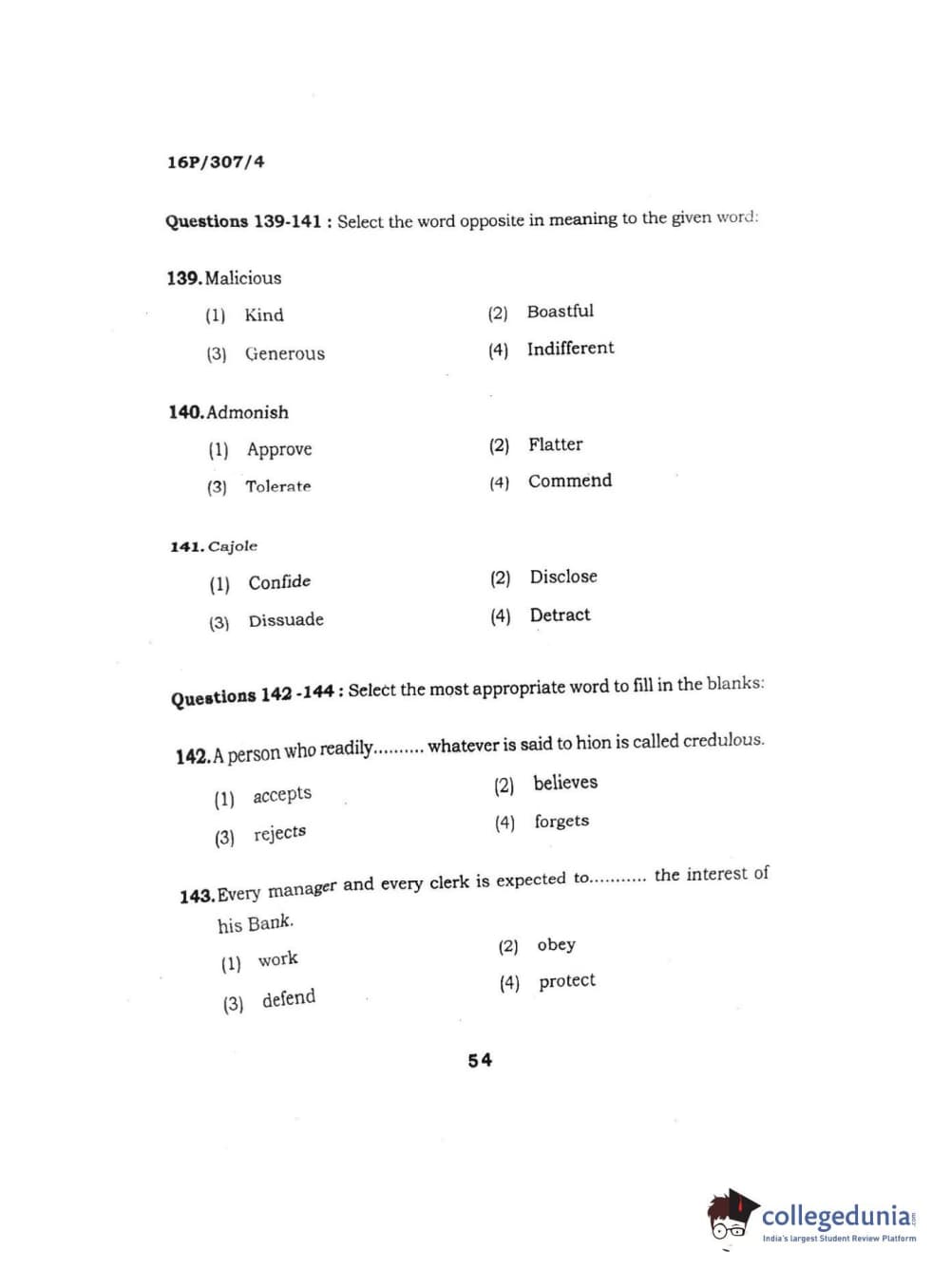 16P/307/4

Questions 139-141 : Select the word opposite in meaning to the given word:

139. Malicious

(1) Kind
(2) Boastful
(3) Generous
(4) Indifferent

140. Admonish

(1) Approve
(2) Flatter
(3) Tolerate
(4) Commend

141. Cajole

(1) Confide
(2) Disclose
(3) Dissuade
(4) Detract

Questions 142 -144 : Select the most appropriate word to fill in the blanks:

142. A person who readily.......... whatever is said to hion is called credulous.

(1) accepts
(2) believes
(3) rejects
(4) forgets

143. Every manager and every clerk is expected to........... the interest of his Bank.

(1) work
(2) obey
(3) defend
(4) protect

54

collegedunia.com
India's largest Student Review Platform